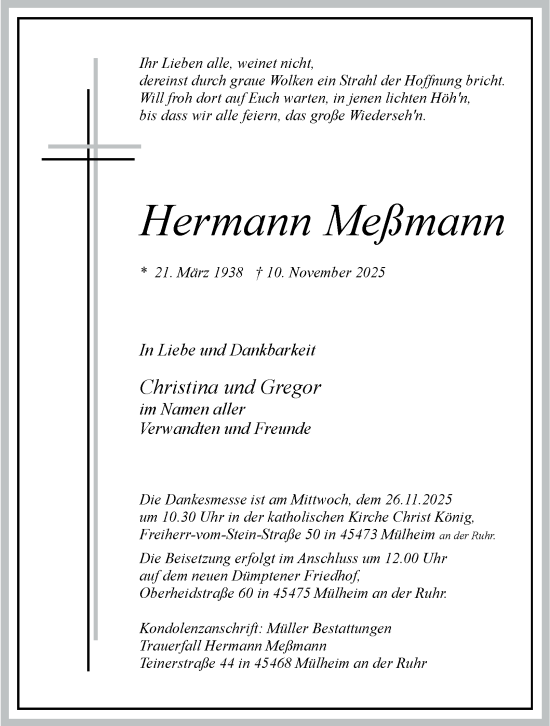 Ihr Lieben alle, weinet nicht,
dereinst durch graue Wolken ein Strahl der Hoffnung bricht.
Will froh dort auf Euch warten, in jenen lichten Höh'n,
bis dass wir alle feiern, das große Wiederseh'n.

Hermann Meßmann

* 21. März 1938 † 10. November 2025

In Liebe und Dankbarkeit

Christina und Gregor
im Namen aller
Verwandten und Freunde

Die Dankesmesse ist am Mittwoch, dem 26.11.2025
um 10.30 Uhr in der katholischen Kirche Christ König,
Freiherr-vom-Stein-Straße 50 in 45473 Mülheim an der Ruhr.

Die Beisetzung erfolgt im Anschluss um 12.00 Uhr
auf dem neuen Dümptener Friedhof,
Oberheidstraße 60 in 45475 Mülheim an der Ruhr.

Kondolenzanschrift: Müller Bestattungen
Trauerfall Hermann Meßmann
Teinerstraße 44 in 45468 Mülheim an der Ruhr